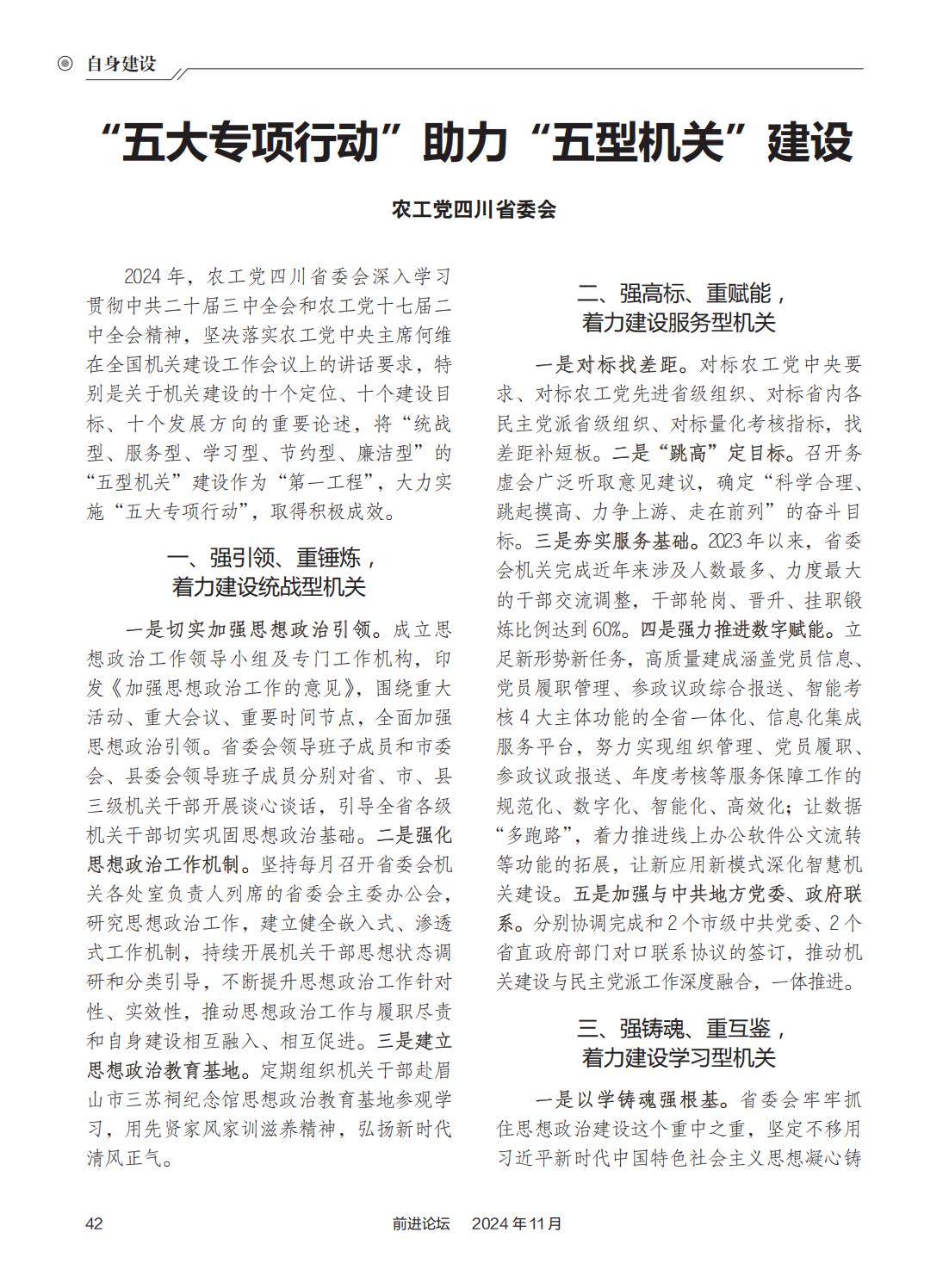 自身建设

“五大专项行动”助力“五型机关”建设

农工党四川省委会

2024年，农工党四川省委会深入学习贯彻中共二十届三中全会和农工党十七届二中全会精神，坚决落实农工党中央主席何维在全国机关建设工作会议上的讲话要求，特别是关于机关建设的十个定位、十个建设目标、十个发展方向的重要论述，将“统战型、服务型、学习型、节约型、廉洁型”的“五型机关”建设作为“第一工程”，大力实施“五大专项行动”，取得积极成效。

一、强引领、重锤炼，着力建设统战型机关

一是切实加强思想政治引领。成立思想政治工作领导小组及专门工作机构，印发《加强思想政治工作的意见》，围绕重大活动、重大会议、重要时间节点，全面加强思想政治引领。省委会领导班子成员和市委会、县委会领导班子成员分别对省、市、县三级机关干部开展谈心谈话，引导全省各级机关干部切实巩固思想政治基础。二是强化思想政治工作机制。坚持每月召开省委会机关各处室负责人列席的省委会主委办公会，研究思想政治工作，建立健全嵌入式、渗透式工作机制，持续开展机关干部思想状态调研和分类引导，不断提升思想政治工作针对性、实效性，推动思想政治工作与履职尽责和自身建设相互融入、相互促进。三是建立思想政治教育基地。定期组织机关干部赴眉山市三苏祠纪念馆思想政治教育基地参观学习，用先贤家风家训滋养精神，弘扬新时代清风正气。

二、强高标、重赋能，着力建设服务型机关

一是对标找差距。对标农工党中央要求、对标农工党先进省级组织、对标省内各民主党派省级组织、对标量化考核指标，找差距补短板。二是“跳高”定目标。召开务虚会广泛听取意见建议，确定“科学合理、跳起摸高、力争上游、走在前列”的奋斗目标。三是夯实服务基础。2023年以来，省委会机关完成近年来涉及人数最多、力度最大的干部交流调整，干部轮岗、晋升、挂职锻炼比例达到60%。四是强力推进数字赋能。立足新形势新任务，高质量建成涵盖党员信息、党员履职管理、参政议政综合报送、智能考核4大主体功能的全省一体化、信息化集成服务平台，努力实现组织管理、党员履职、参政议政报送、年度考核等服务保障工作的规范化、数字化、智能化、高效化；让数据“多跑路”，着力推进线上办公软件公文流转等功能的拓展，让新应用新模式深化智慧机关建设。五是加强与中共地方党委、政府联系。分别协调完成和2个市级中共党委、2个省直政府部门对口联系协议的签订，推动机关建设与民主党派工作深度融合，一体推进。

三、强铸魂、重互鉴，着力建设学习型机关

一是以学铸魂强根基。省委会牢牢抓住思想政治建设这个重中之重，坚定不移用习近平新时代中国特色社会主义思想凝心铸

42　　前进论坛　2024年11月